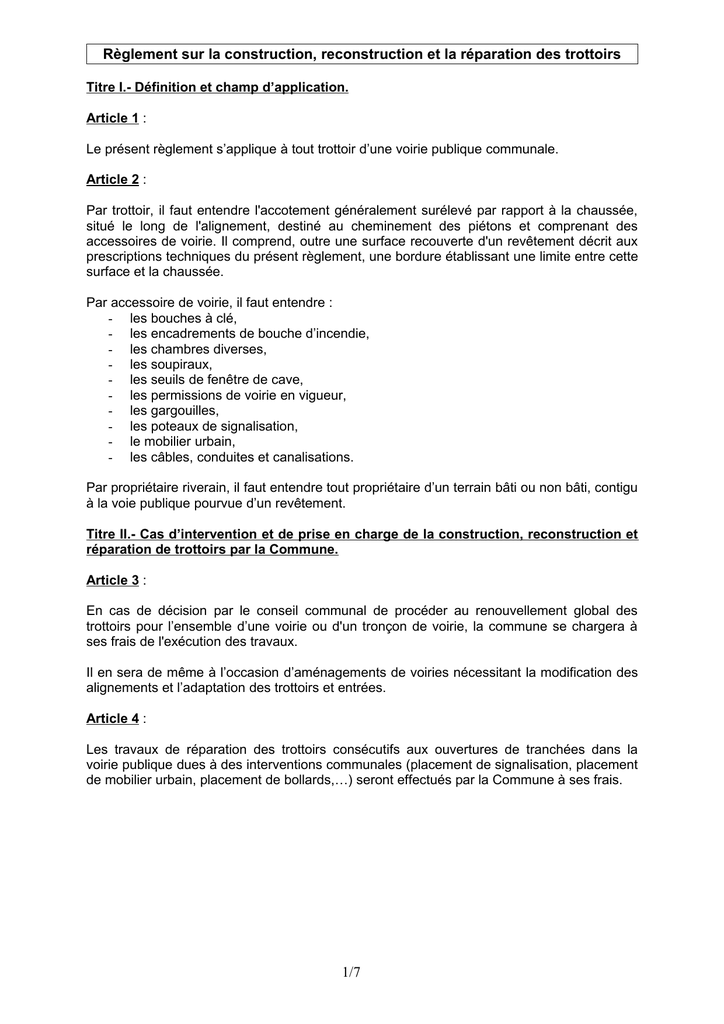 Règlement sur la construction, reconstruction et la réparation des trottoirs

Titre I.- Définition et champ d'application.

Article 1 :

Le présent règlement s'applique à tout trottoir d'une voirie publique communale.

Article 2 :

Par trottoir, il faut entendre l'accotement généralement surélevé par rapport à la chaussée, situé le long de l'alignement, destiné au cheminement des piétons et comprenant des accessoires de voirie. Il comprend, outre une surface recouverte d'un revêtement décrit aux prescriptions techniques du présent règlement, une bordure établissant une limite entre cette surface et la chaussée.

Par accessoire de voirie, il faut entendre :
- les bouches à clé,
- les encadrements de bouche d'incendie,
- les chambres diverses,
- les soupiraux,
- les seuils de fenêtre de cave,
- les permissions de voirie en vigueur,
- les gargouilles,
- les poteaux de signalisation,
- le mobilier urbain,
- les câbles, conduites et canalisations.

Par propriétaire riverain, il faut entendre tout propriétaire d'un terrain bâti ou non bâti, contigu à la voie publique pourvue d'un revêtement.

Titre II.- Cas d'intervention et de prise en charge de la construction, reconstruction et réparation de trottoirs par la Commune.

Article 3 :

En cas de décision par le conseil communal de procéder au renouvellement global des trottoirs pour l'ensemble d'une voirie ou d'un tronçon de voirie, la commune se chargera à ses frais de l'exécution des travaux.

Il en sera de même à l'occasion d'aménagements de voiries nécessitant la modification des alignements et l'adaptation des trottoirs et entrées.

Article 4 :

Les travaux de réparation des trottoirs consécutifs aux ouvertures de tranchées dans la voirie publique dues à des interventions communales (placement de signalisation, placement de mobilier urbain, placement de bollards,…) seront effectués par la Commune à ses frais.

1/7